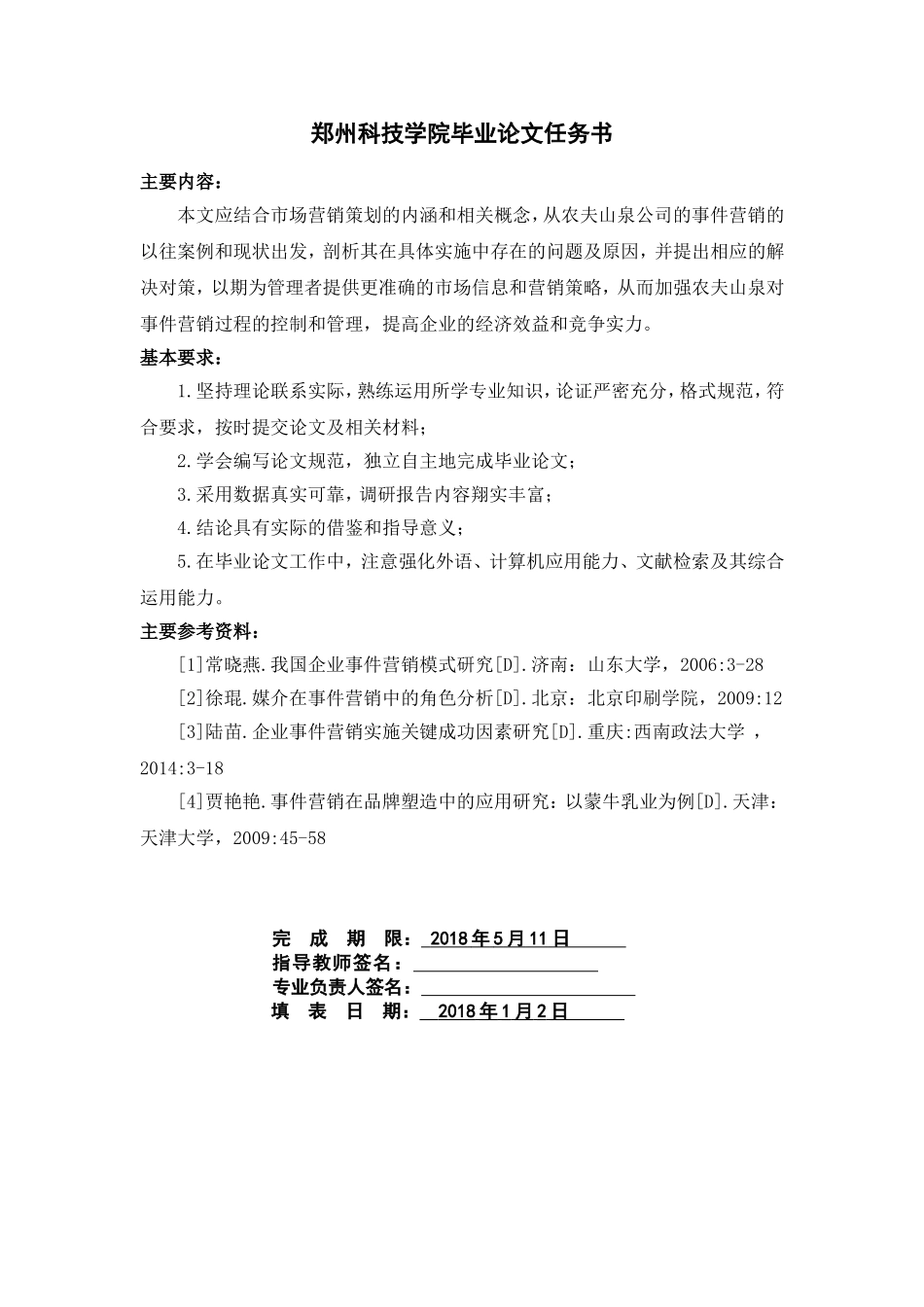 郑州科技学院毕业论文任务书

主要内容：

本文应结合市场营销策划的内涵和相关概念，从农夫山泉公司的事件营销的以往案例和现状出发，剖析其在具体实施中存在的问题及原因，并提出相应的解决对策，以期为管理者提供更准确的市场信息和营销策略，从而加强农夫山泉对事件营销过程的控制和管理，提高企业的经济效益和竞争实力。

基本要求：

1.坚持理论联系实际，熟练运用所学专业知识，论证严密充分，格式规范，符合要求，按时提交论文及相关材料；

2.学会编写论文规范，独立自主地完成毕业论文；

3.采用数据真实可靠，调研报告内容翔实丰富；

4.结论具有实际的借鉴和指导意义；

5.在毕业论文工作中，注意强化外语、计算机应用能力、文献检索及其综合运用能力。

主要参考资料：

[1]常晓燕.我国企业事件营销模式研究[D].济南：山东大学，2006:3-28

[2]徐琨.媒介在事件营销中的角色分析[D].北京：北京印刷学院，2009:12

[3]陆苗.企业事件营销实施关键成功因素研究[D].重庆:西南政法大学 ，2014:3-18

[4]贾艳艳.事件营销在品牌塑造中的应用研究：以蒙牛乳业为例[D].天津：天津大学，2009:45-58

完 成 期 限： 2018年5月11日
指导教师签名：
专业负责人签名：
填 表 日 期： 2018年1月2日